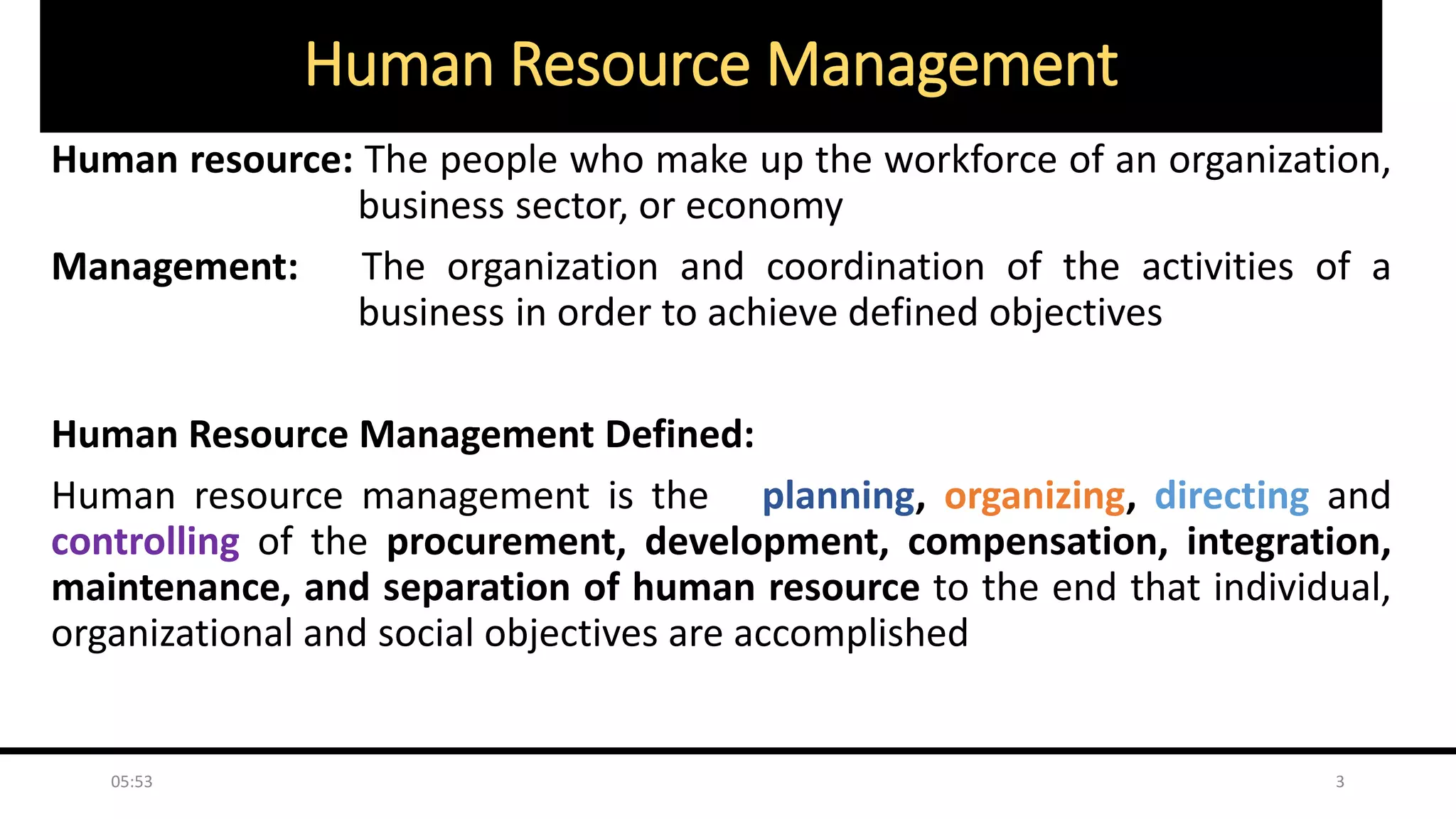 Human Resource Management

Human resource: The people who make up the workforce of an organization, business sector, or economy

Management: The organization and coordination of the activities of a business in order to achieve defined objectives

Human Resource Management Defined:

Human resource management is the planning, organizing, directing and controlling of the procurement, development, compensation, integration, maintenance, and separation of human resource to the end that individual, organizational and social objectives are accomplished

05:53

3